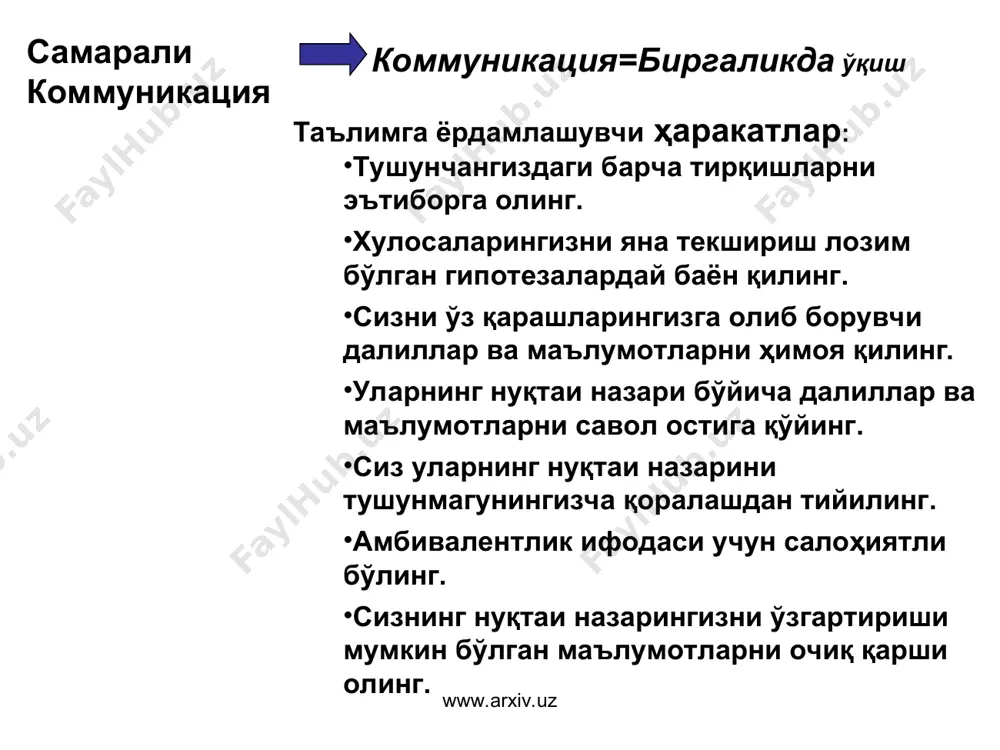 Самарали Коммуникация

Коммуникация=Биргаликда ўқиш

Таълимга ёрдамлашувчи ҳаракатлар:

•Тушунчангиздаги барча тирқишларни эътиборга олинг.

•Хулосаларингизни яна текшириш лозим бўлган гипотезалардай баён қилинг.

•Сизни ўз қарашларингизга олиб борувчи далиллар ва маълумотларни ҳимоя қилинг.

•Уларнинг нуқтаи назари бўйича далиллар ва маълумотларни савол остига қўйинг.

•Сиз уларнинг нуқтаи назарини тушунмагунингизча қоралашдан тийилинг.

•Амбивалентлик ифодаси учун салоҳиятли бўлинг.

•Сизнинг нуқтаи назарингизни ўзгартириши мумкин бўлган маълумотларни очиқ қарши олинг.

www.arxiv.uz

FaylHub.uz